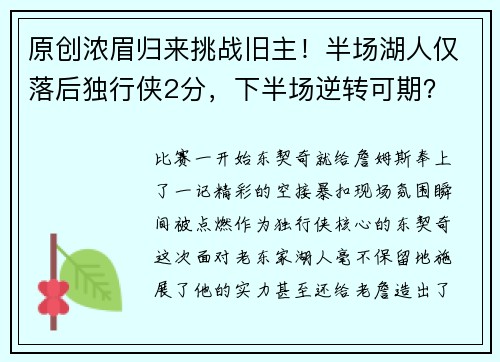 原创浓眉归来挑战旧主！半场湖人仅落后独行侠2分，下半场逆转可期？

比赛一开始东契奇就给詹姆斯奉上了一记精彩的空接暴扣现场氛围瞬间被点燃作为独行侠核心的东契奇这次面对老东家湖人毫不保留地施展了他的实力甚至还给老詹造出了